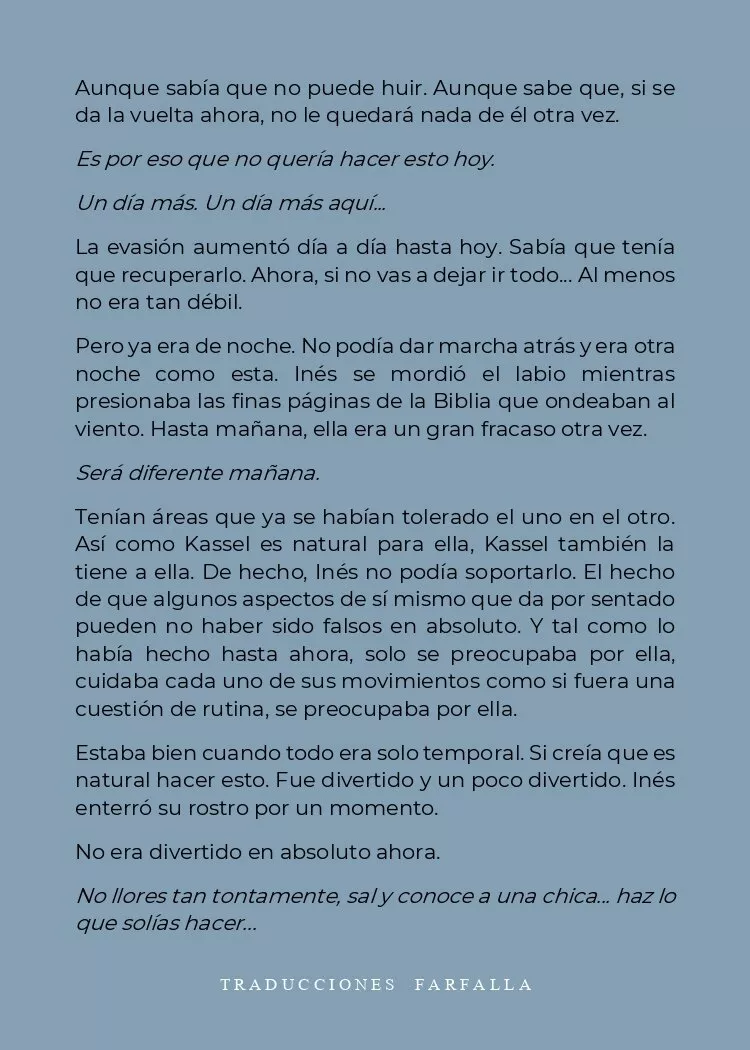 Aunque sabía que no puede huir. Aunque sabe que, si se da la vuelta ahora, no le quedará nada de él otra vez.

Es por eso que no quería hacer esto hoy.

Un día más. Un día más aquí...

La evasión aumentó día a día hasta hoy. Sabía que tenía que recuperarlo. Ahora, si no vas a dejar ir todo... Al menos no era tan débil.

Pero ya era de noche. No podía dar marcha atrás y era otra noche como esta. Inés se mordió el labio mientras presionaba las finas páginas de la Biblia que ondeaban al viento. Hasta mañana, ella era un gran fracaso otra vez.

Será diferente mañana.

Tenían áreas que ya se habían tolerado el uno en el otro. Así como Kassel es natural para ella, Kassel también la tiene a ella. De hecho, Inés no podía soportarlo. El hecho de que algunos aspectos de sí mismo que da por sentado pueden no haber sido falsos en absoluto. Y tal como lo había hecho hasta ahora, solo se preocupaba por ella, cuidaba cada uno de sus movimientos como si fuera una cuestión de rutina, se preocupaba por ella.

Estaba bien cuando todo era solo temporal. Si creía que es natural hacer esto. Fue divertido y un poco divertido. Inés enterró su rostro por un momento.

No era divertido en absoluto ahora.

No llores tan tontamente, sal y conoce a una chica... haz lo que solías hacer...

TRADUCCIONES FARFALLA